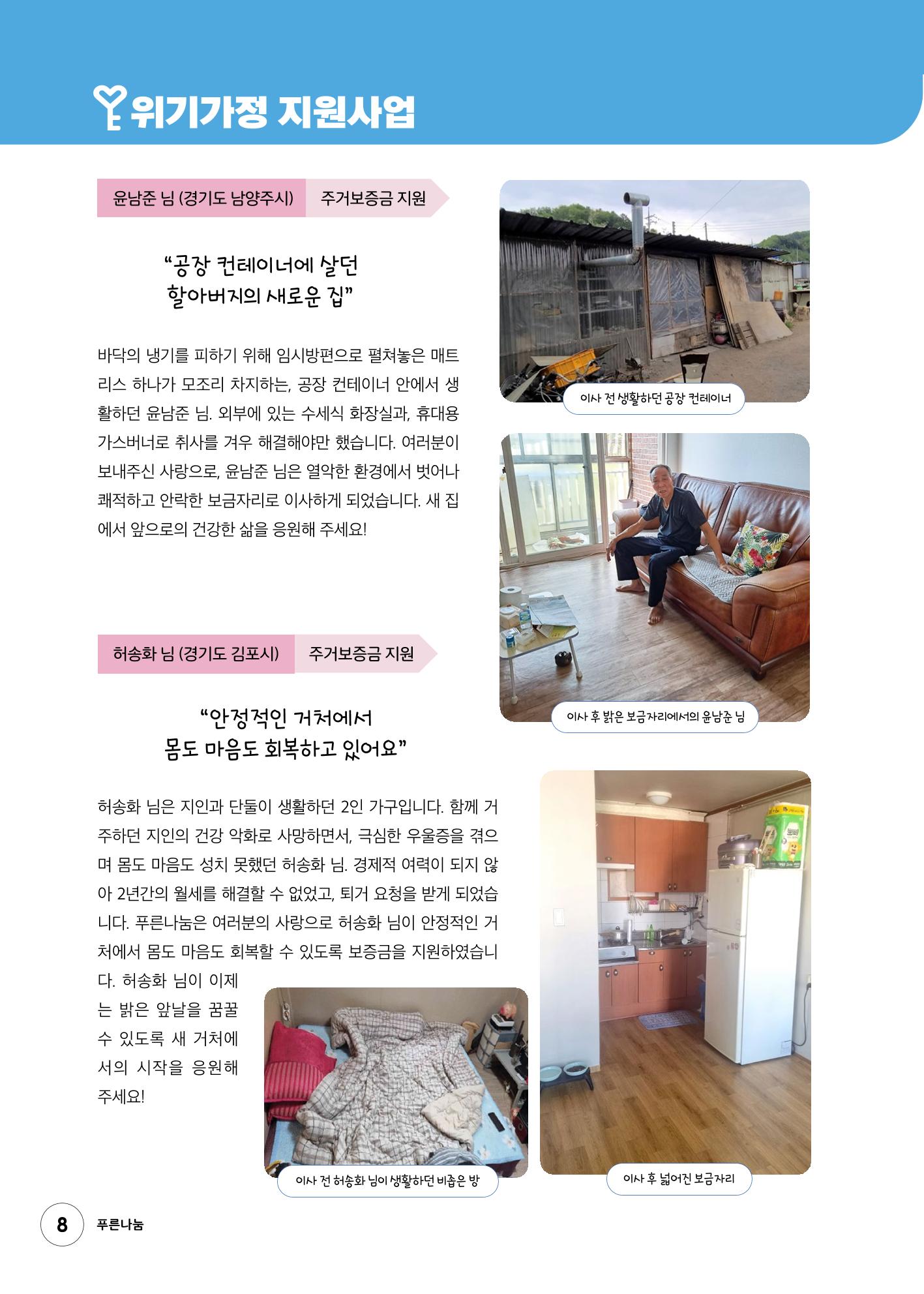 위기가정 지원사업

윤남준 님 (경기도 남양주시) 주거보증금 지원

"공장 컨테이너에 살던 할아버지의 새로운 집"

바닥의 냉기를 피하기 위해 임시방편으로 펼쳐놓은 매트리스 하나가 모조리 차지하는, 공장 컨테이너 안에서 생활하던 윤남준 님. 외부에 있는 수세식 화장실과, 휴대용 가스버너로 취사를 겨우 해결해야만 했습니다. 여러분이 보내주신 사랑으로, 윤남준 님은 열악한 환경에서 벗어나 쾌적하고 안락한 보금자리로 이사하게 되었습니다. 새 집에서 앞으로의 건강한 삶을 응원해 주세요!

이사 전 생활하던 공장 컨테이너

이사 후 밝은 보금자리에서의 윤남준 님

허송화 님 (경기도 김포시) 주거보증금 지원

"안정적인 거처에서 몸도 마음도 회복하고 있어요"

허송화 님은 지인과 단둘이 생활하던 2인 가구입니다. 함께 거주하던 지인의 건강 악화로 사망하면서, 극심한 우울증을 겪으며 몸도 마음도 성치 못했던 허송화 님. 경제적 여력이 되지 않아 2년간의 월세를 해결할 수 없었고, 퇴거 요청을 받게 되었습니다. 푸른나눔은 여러분의 사랑으로 허송화 님이 안정적인 거처에서 몸도 마음도 회복할 수 있도록 보증금을 지원하였습니다. 허송화 님이 이제는 밝은 앞날을 꿈꿀 수 있도록 새 거처에서의 시작을 응원해 주세요!

이사 전 허송화 님이 생활하던 비좁은 방

이사 후 넓어진 보금자리

8 푸른나눔